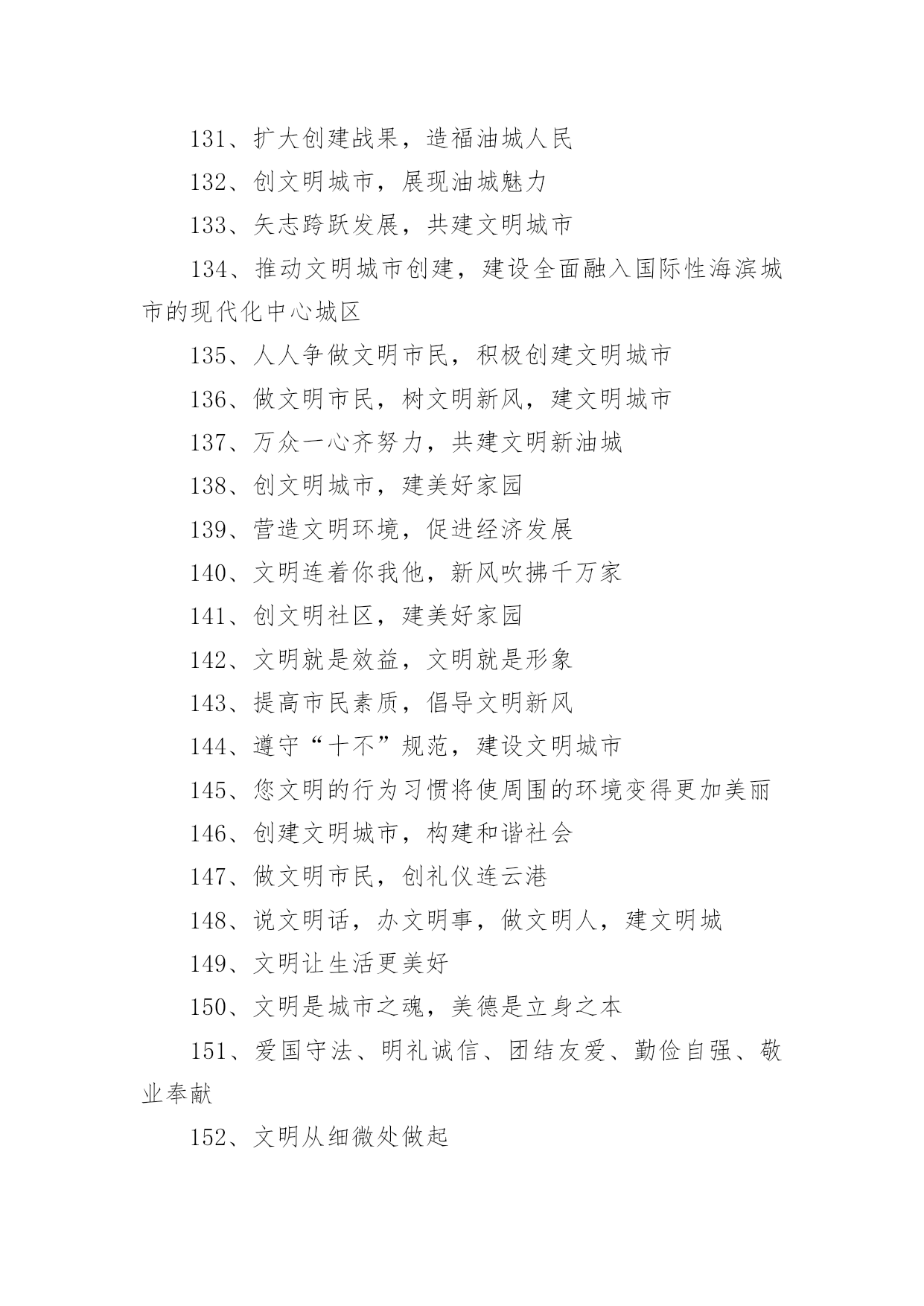 131、扩大创建战果，造福油城人民

132、创文明城市，展现油城魅力

133、矢志跨跃发展，共建文明城市

134、推动文明城市创建，建设全面融入国际性海滨城市的现代化中心城区

135、人人争做文明市民，积极创建文明城市

136、做文明市民，树文明新风，建文明城市

137、万众一心齐努力，共建文明新油城

138、创文明城市，建美好家园

139、营造文明环境，促进经济发展

140、文明连着你我他，新风吹拂千万家

141、创文明社区，建美好家园

142、文明就是效益，文明就是形象

143、提高市民素质，倡导文明新风

144、遵守“十不”规范，建设文明城市

145、您文明的行为习惯将使周围的环境变得更加美丽

146、创建文明城市，构建和谐社会

147、做文明市民，创礼仪连云港

148、说文明话，办文明事，做文明人，建文明城

149、文明让生活更美好

150、文明是城市之魂，美德是立身之本

151、爱国守法、明礼诚信、团结友爱、勤俭自强、敬业奉献

152、文明从细微处做起